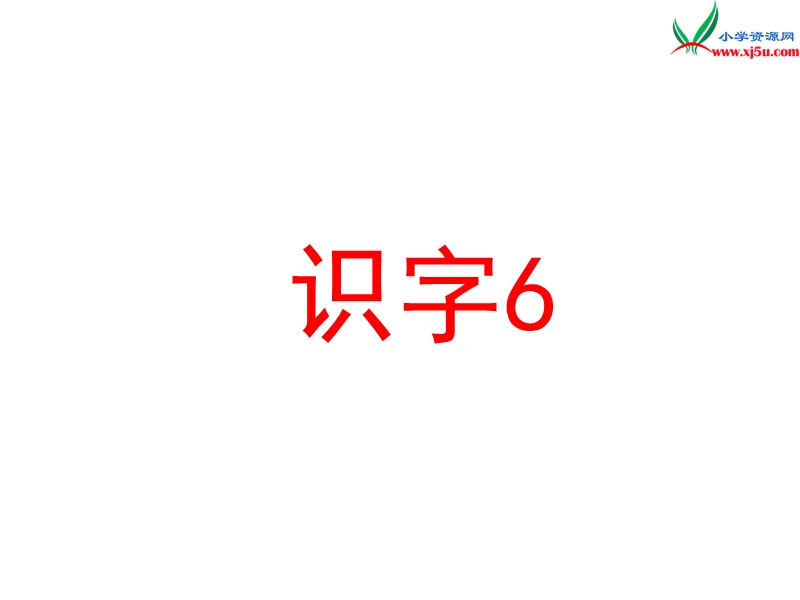 小学资源网
www.xj5u.com

识字6